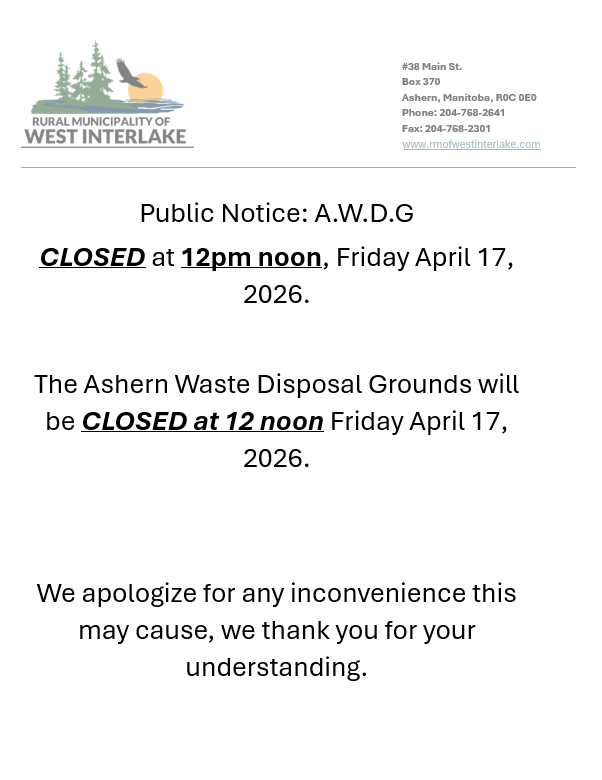 RURAL MUNICIPALITY OF
WEST INTERLAKE

#38 Main St.
Box 370
Ashern, Manitoba, R0C 0E0
Phone: 204-768-2641
Fax: 204-768-2301
www.rmofwestinterlake.com

Public Notice: A.W.D.G

CLOSED at 12pm noon, Friday April 17, 2026.

The Ashern Waste Disposal Grounds will be CLOSED at 12 noon Friday April 17, 2026.

We apologize for any inconvenience this may cause, we thank you for your understanding.